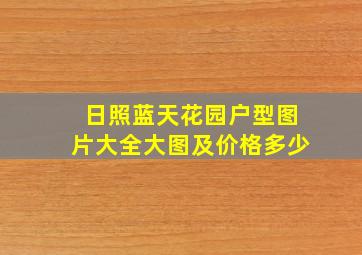 日照蓝天花园户型图片大全大图及价格多少